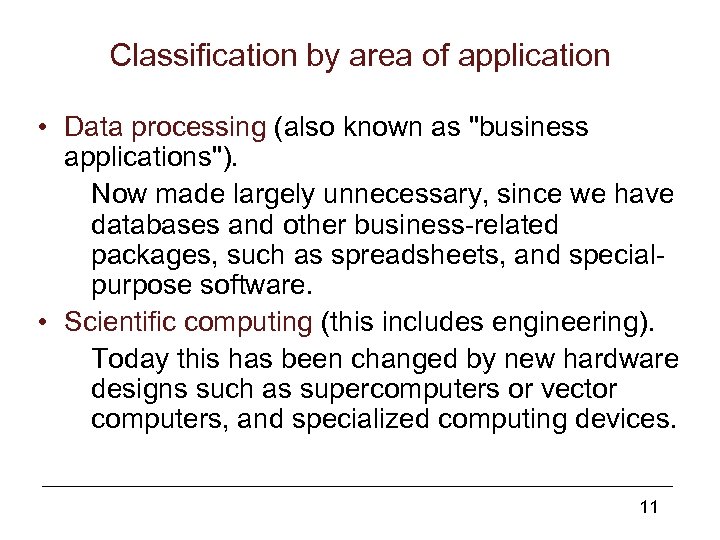 Classification by area of application

• Data processing (also known as "business applications").

Now made largely unnecessary, since we have databases and other business-related packages, such as spreadsheets, and special-purpose software.

• Scientific computing (this includes engineering).

Today this has been changed by new hardware designs such as supercomputers or vector computers, and specialized computing devices.

11